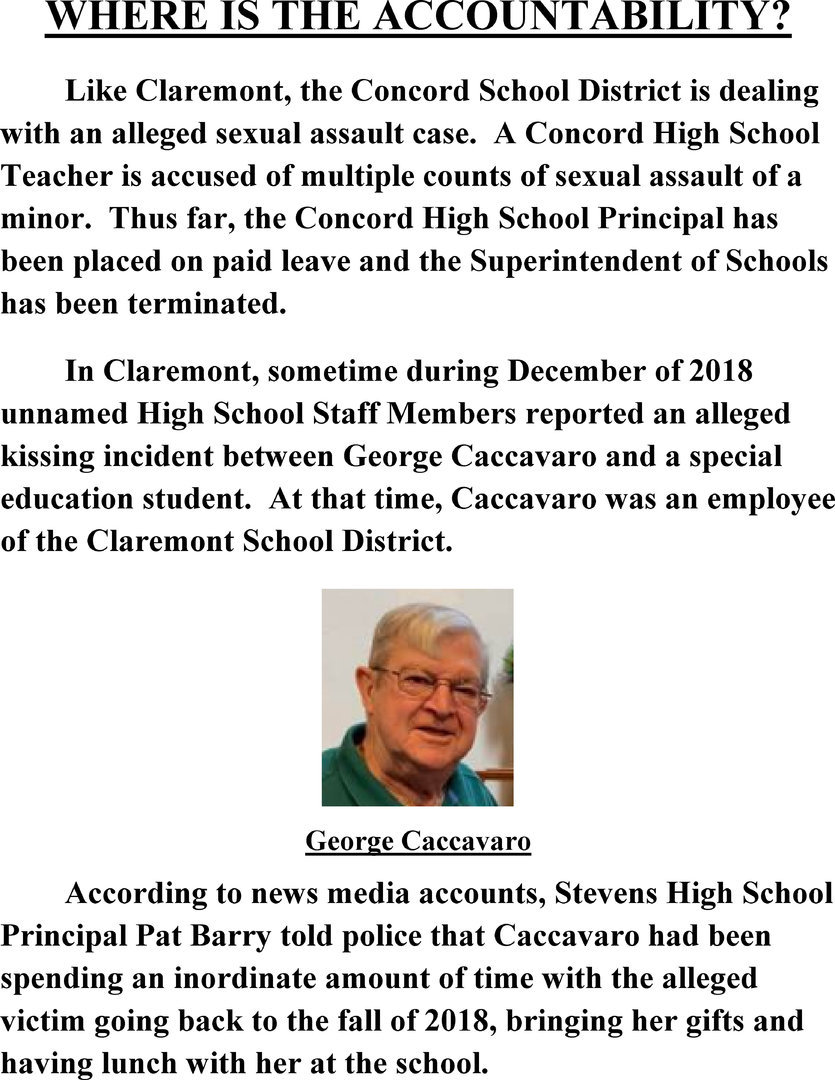 WHERE IS THE ACCOUNTABILITY?

Like Claremont, the Concord School District is dealing with an alleged sexual assault case. A Concord High School Teacher is accused of multiple counts of sexual assault of a minor. Thus far, the Concord High School Principal has been placed on paid leave and the Superintendent of Schools has been terminated.

In Claremont, sometime during December of 2018 unnamed High School Staff Members reported an alleged kissing incident between George Caccavaro and a special education student. At that time, Caccavaro was an employee of the Claremont School District.

George Caccavaro

According to news media accounts, Stevens High School Principal Pat Barry told police that Caccavaro had been spending an inordinate amount of time with the alleged victim going back to the fall of 2018, bringing her gifts and having lunch with her at the school.